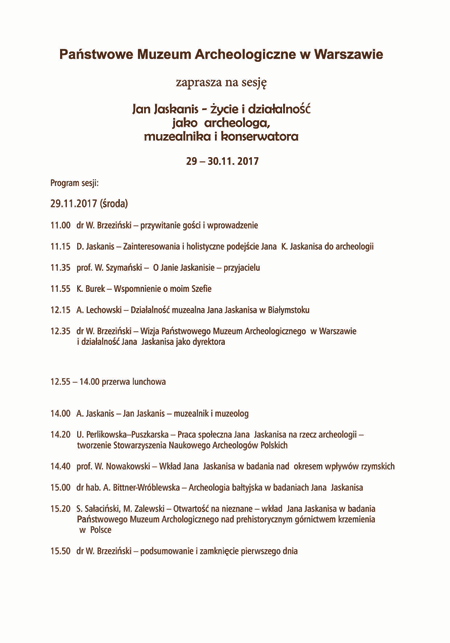 Państwowe Muzeum Archeologiczne w Warszawie

zaprasza na sesję

Jan Jaskanis - życie i działalność jako archeologa, muzealnika i konserwatora

29 – 30.11. 2017

Program sesji:

29.11.2017 (środa)

11.00 dr W. Brzeziński – przywitanie gości i wprowadzenie

11.15 D. Jaskanis – Zainteresowania i holistyczne podejście Jana K. Jaskanisa do archeologii

11.35 prof. W. Szymański – O Janie Jaskanisie – przyjacielu

11.55 K. Burek – Wspomnienie o moim Szefie

12.15 A. Lechowski – Działalność muzealna Jana Jaskanisa w Białymstoku

12.35 dr W. Brzeziński – Wizja Państwowego Muzeum Archeologicznego w Warszawie i działalność Jana Jaskanisa jako dyrektora

12.55 – 14.00 przerwa lunchowa

14.00 A. Jaskanis – Jan Jaskanis – muzealnik i muzeolog

14.20 U. Perlikowska–Puszkarska – Praca społeczna Jana Jaskanisa na rzecz archeologii – tworzenie Stowarzyszenia Naukowego Archeologów Polskich

14.40 prof. W. Nowakowski – Wkład Jana Jaskanisa w badania nad okresem wpływów rzymskich

15.00 dr hab. A. Bittner-Wróblewska – Archeologia bałtyjska w badaniach Jana Jaskanisa

15.20 S. Sałaciński, M. Zalewski – Otwartość na nieznane – wkład Jana Jaskanisa w badania Państwowego Muzeum Archologicznego nad prehistorycznym górnictwem krzemienia w Polsce

15.50 dr W. Brzeziński – podsumowanie i zamknięcie pierwszego dnia